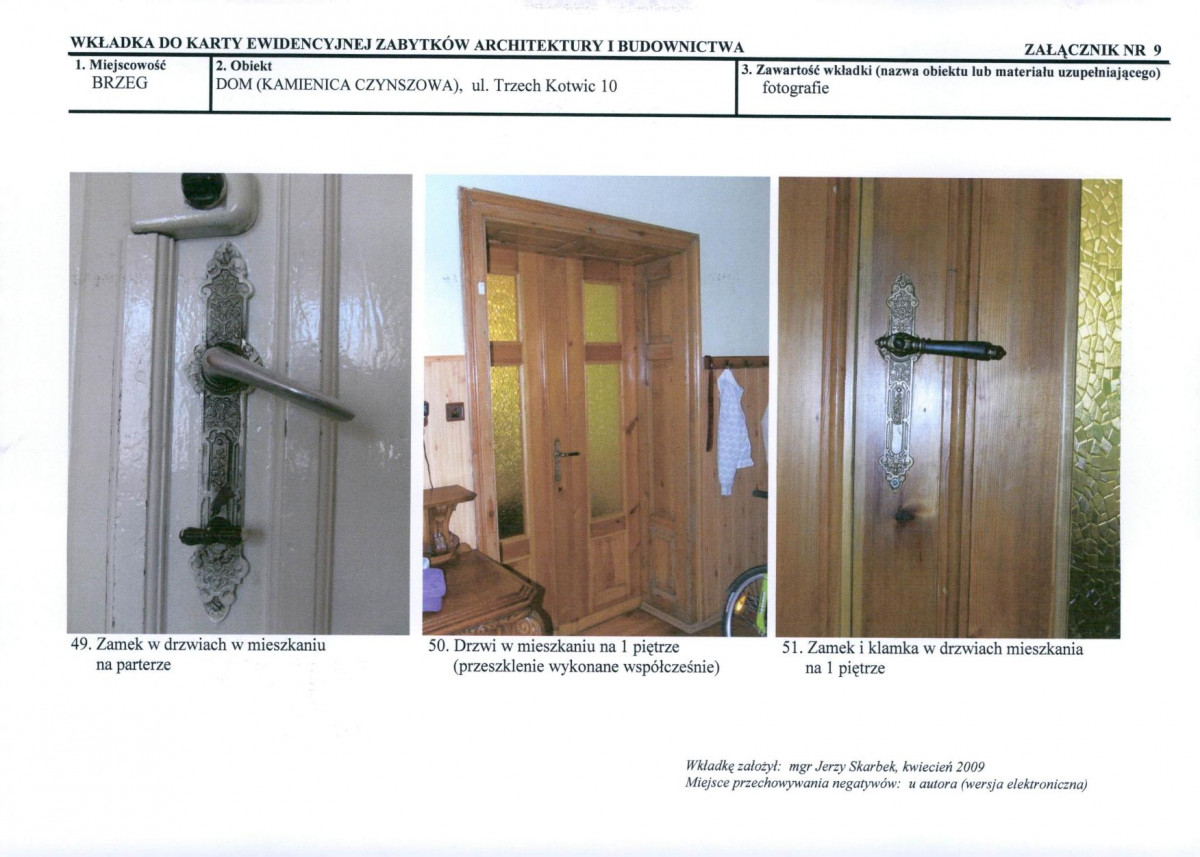 WKŁADKA DO KARTY EWIDENCYJNEJ ZABYTKÓW ARCHITEKTURY I BUDOWNICTWA

ZAŁĄCZNIK NR 9

1. Miejscowość
BRZEG

2. Obiekt
DOM (KAMIENICA CZYNSZOWA), ul. Trzech Kotwic 10

3. Zawartość wkładki (nazwa obiektu lub materiału uzupełniającego)
fotografie

49. Zamek w drzwiach w mieszkaniu na parterze

50. Drzwi w mieszkaniu na 1 piętrze (przeszklenie wykonane współcześnie)

51. Zamek i klamka w drzwiach mieszkania na 1 piętrze

Wkładkę założył: mgr Jerzy Skarbek, kwiecień 2009
Miejsce przechowywania negatywów: u autora (wersja elektroniczna)